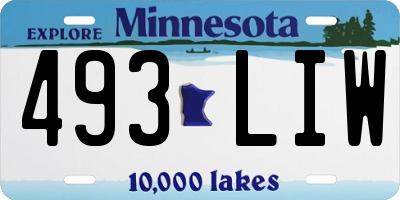 EXPLORE Minnesota

493 LIW

10,000 lakes